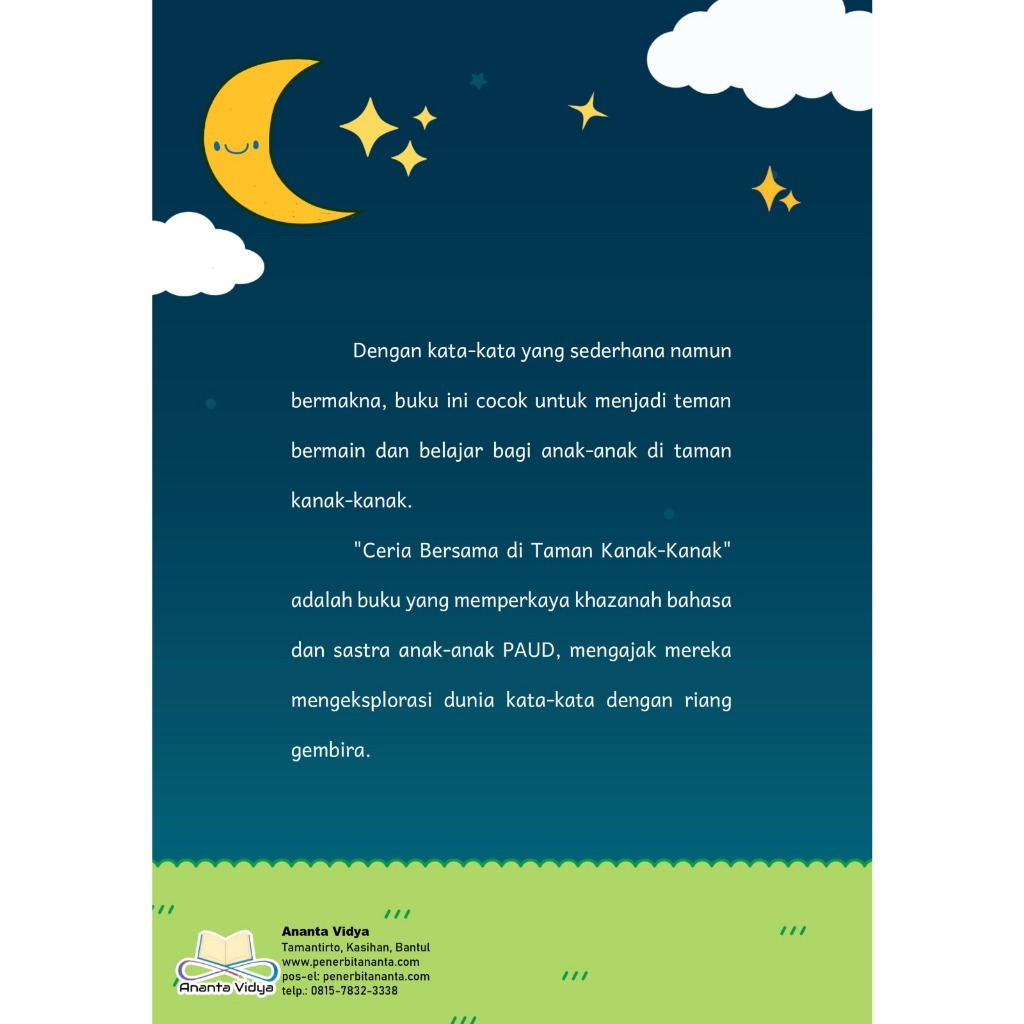 Dengan kata-kata yang sederhana namun bermakna, buku ini cocok untuk menjadi teman bermain dan belajar bagi anak-anak di taman kanak-kanak.

"Ceria Bersama di Taman Kanak-Kanak" adalah buku yang memperkaya khazanah bahasa dan sastra anak-anak PAUD, mengajak mereka mengeksplorasi dunia kata-kata dengan riang gembira.

Ananta Vidya

Ananta Vidya
Tamantirto, Kasihan, Bantul
www.penerbitananta.com
pos-el: penerbitananta.com
telp.: 0815-7832-3338